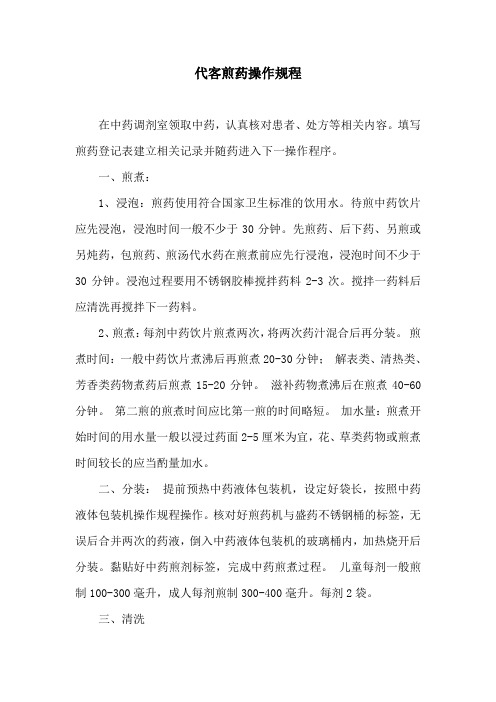 代客煎药操作规程

在中药调剂室领取中药，认真核对患者、处方等相关内容。填写煎药登记表建立相关记录并随药进入下一操作程序。

一、煎煮：

1、浸泡：煎药使用符合国家卫生标准的饮用水。待煎中药饮片应先浸泡，浸泡时间一般不少于 30 分钟。先煎药、后下药、另煎或另炖药，包煎药、煎汤代水药在煎煮前应先行浸泡，浸泡时间不少于 30 分钟。浸泡过程要用不锈钢胶棒搅拌药料 2-3 次。搅拌一药料后应清洗再搅拌下一药料。

2、煎煮：每剂中药饮片煎煮两次，将两次药汁混合后再分装。煎煮时间：一般中药饮片煮沸后再煎煮 20-30 分钟； 解表类、清热类、芳香类药物煮药后煎煮 15-20 分钟。 滋补药物煮沸后在煎煮 40-60 分钟。 第二煎的煎煮时间应比第一煎的时间略短。 加水量：煎煮开始时间的用水量一般以浸过药面 2-5 厘米为宜，花、草类药物或煎煮时间较长的应当酌量加水。

二、分装： 提前预热中药液体包装机，设定好袋长，按照中药液体包装机操作规程操作。核对好煎药机与盛药不锈钢桶的标签，无误后合并两次的药液，倒入中药液体包装机的玻璃桶内，加热烧开后分装。黏贴好中药煎剂标签，完成中药煎煮过程。 儿童每剂一般煎制 100-300 毫升，成人每剂煎制 300-400 毫升。每剂 2 袋。

三、清洗